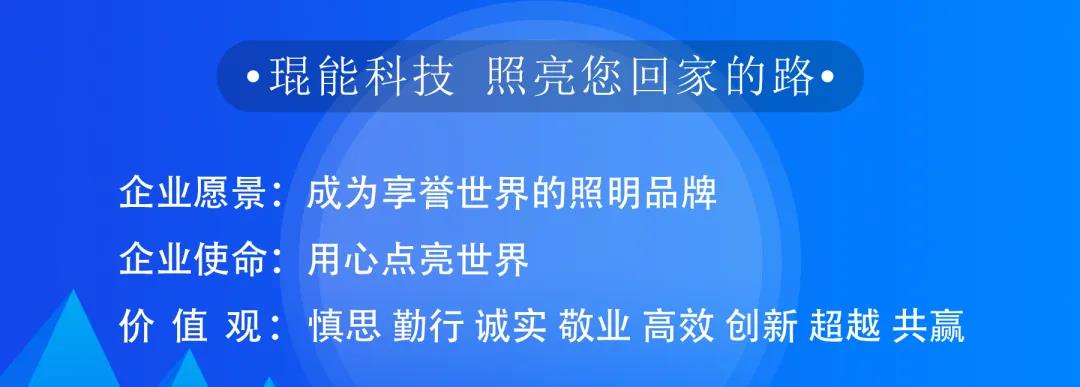 •琨能科技 照亮您回家的路•

企业愿景：成为享誉世界的照明品牌

企业使命：用心点亮世界

价 值 观：慎思 勤行 诚实 敬业 高效 创新 超越 共赢